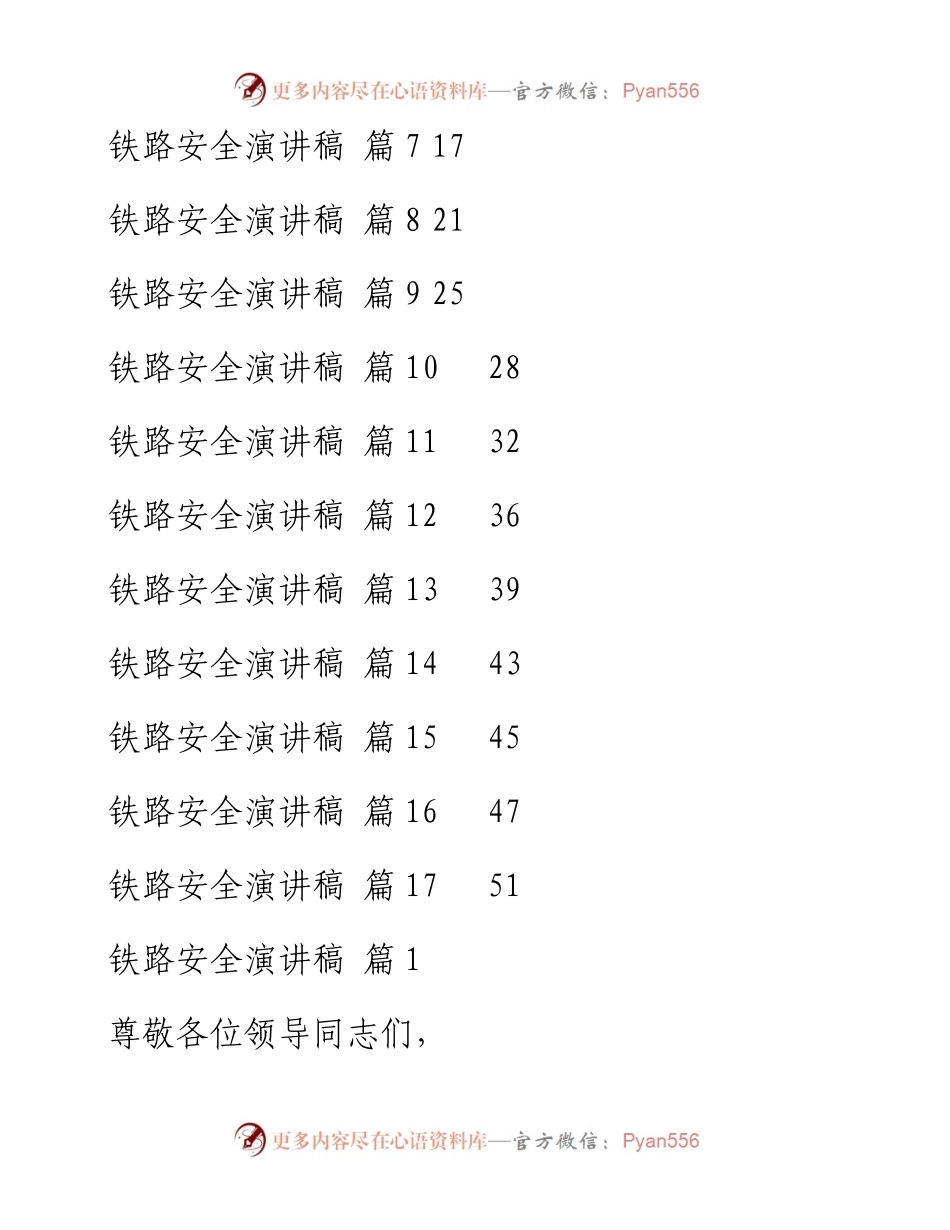 更多内容尽在心语资料库—官方微信：Pyan556

铁路安全演讲稿 篇 7 17

铁路安全演讲稿 篇 8 21

铁路安全演讲稿 篇 9 25

铁路安全演讲稿 篇 10 28

铁路安全演讲稿 篇 11 32

铁路安全演讲稿 篇 12 36

铁路安全演讲稿 篇 13 39

铁路安全演讲稿 篇 14 43

铁路安全演讲稿 篇 15 45

铁路安全演讲稿 篇 16 47

铁路安全演讲稿 篇 17 51

铁路安全演讲稿 篇 1

尊敬各位领导同志们，

更多内容尽在心语资料库—官方微信：Pyan556